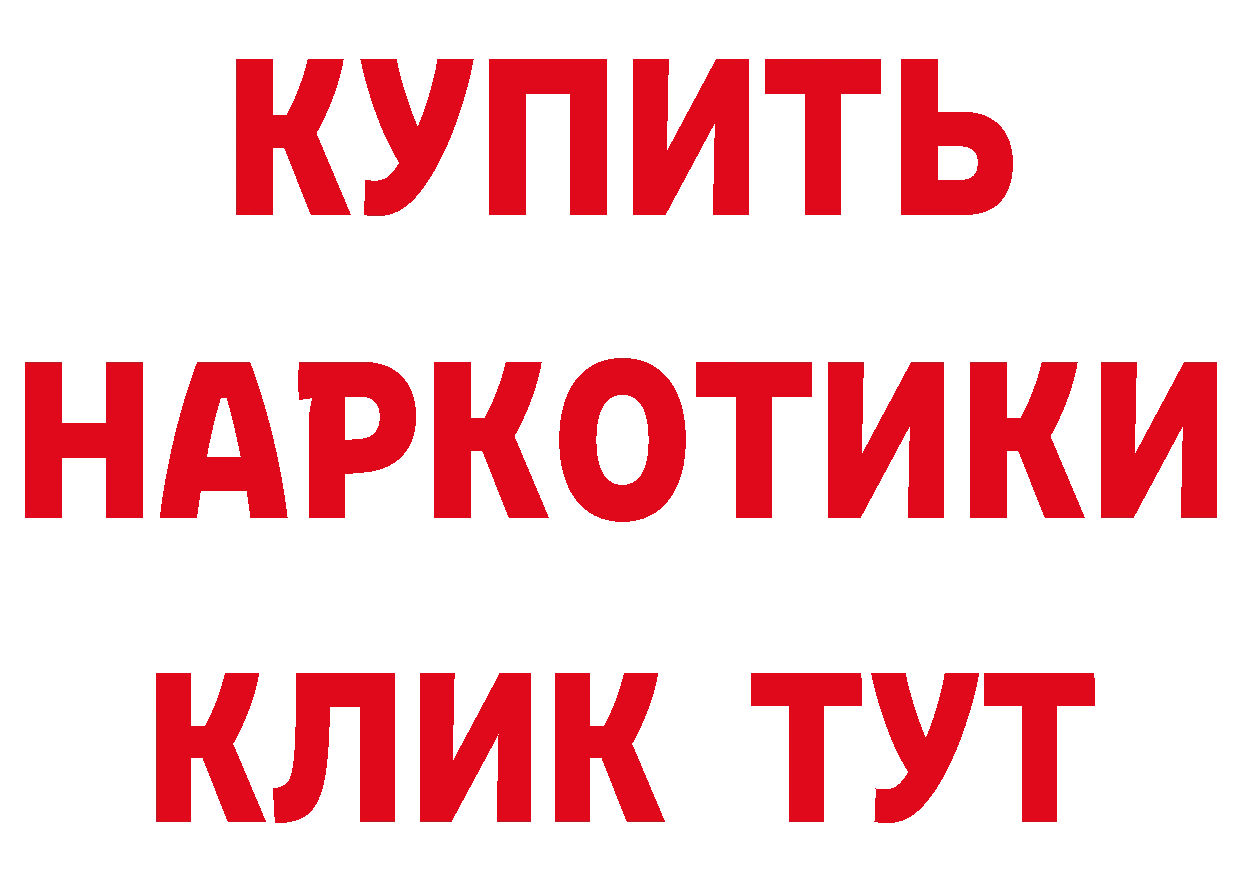 КУПИТЬ
НАРКОТИКИ
КЛИК ТУТ